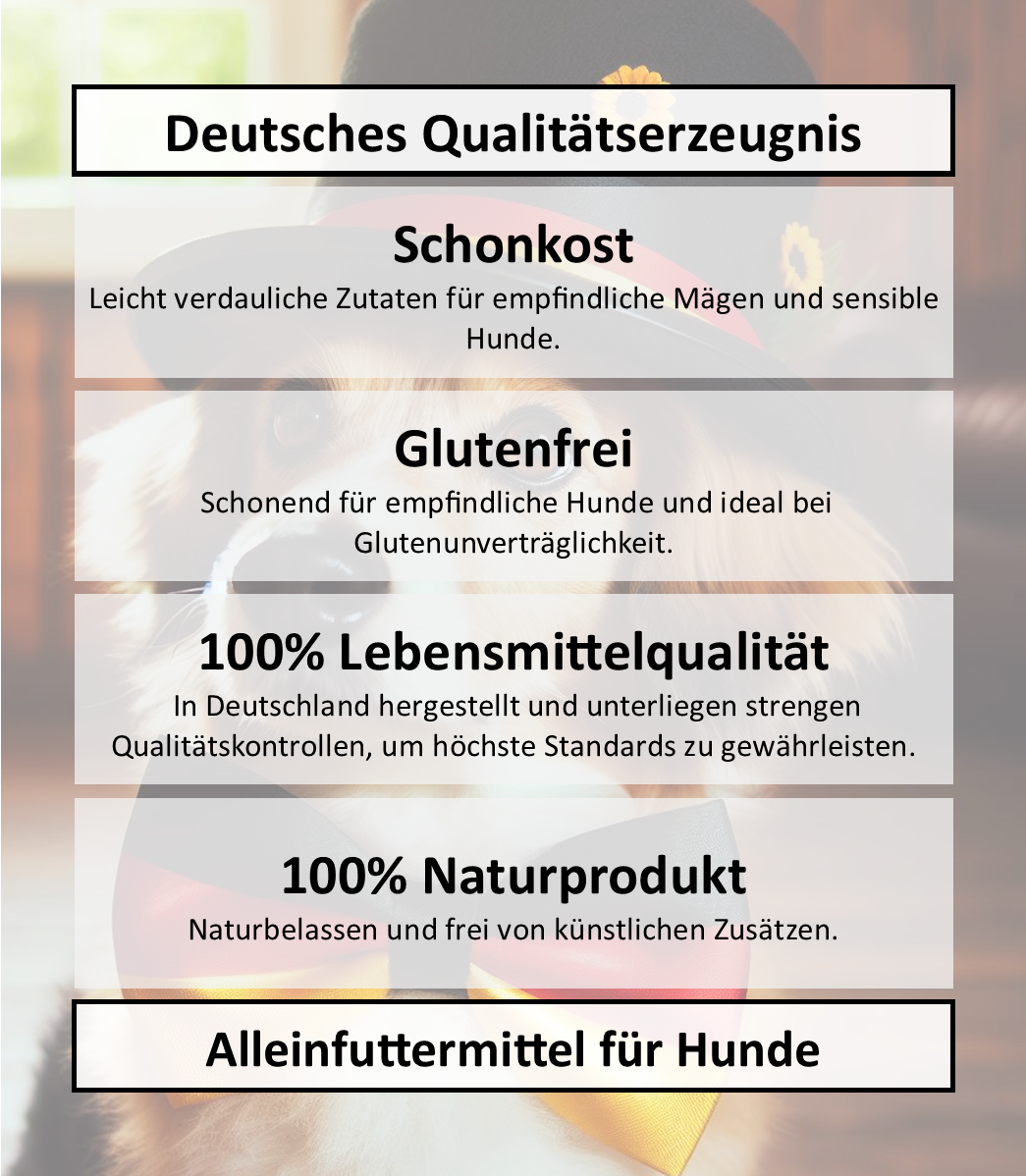 Deutsches Qualitätserzeugnis

Schonkost

Leicht verdauliche Zutaten für empfindliche Mägen und sensible Hunde.

Glutenfrei

Schonend für empfindliche Hunde und ideal bei Glutenunverträglichkeit.

100% Lebensmittelqualität

In Deutschland hergestellt und unterliegen strengen Qualitätskontrollen, um höchste Standards zu gewährleisten.

100% Naturprodukt

Naturbelassen und frei von künstlichen Zusätzen.

Alleinfuttermittel für Hunde